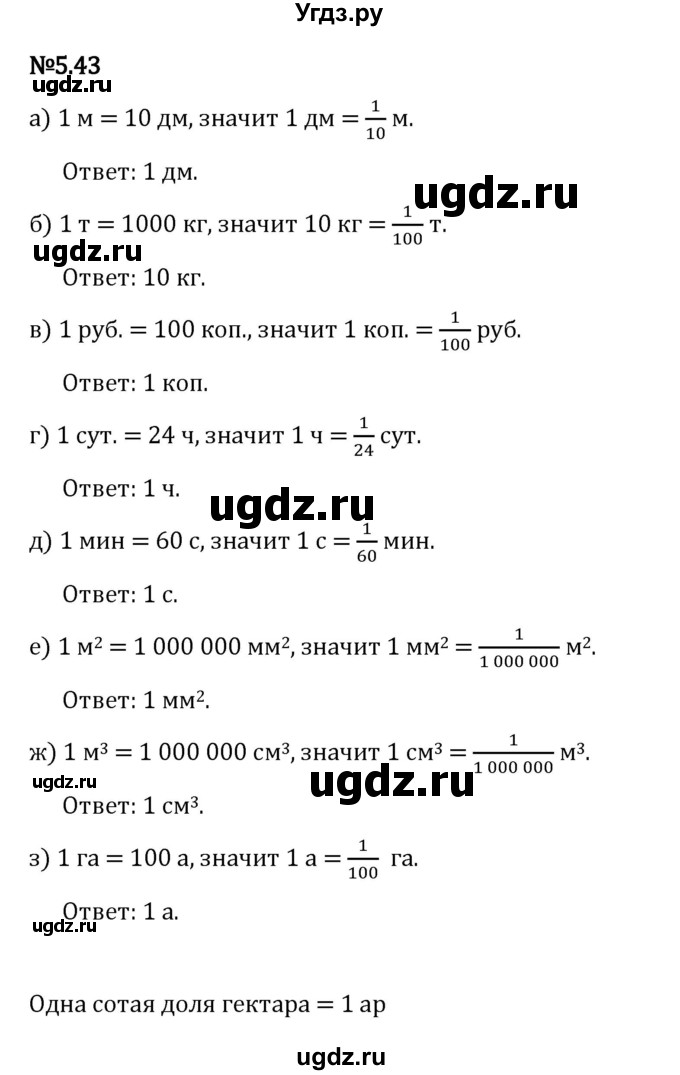 Угдз.ру

№5.43
ugdz.ru

а) 1 м = 10 дм, значит 1 дм = $\frac{1}{10}$ м.

Ответ: 1 дм.

ugdz.ru

б) 1 т = 1000 кг, значит 10 кг = $\frac{1}{100}$ т.

ugdz.ru

Ответ: 10 кг.

в) 1 руб. = 100 коп., значит 1 коп. = $\frac{1}{100}$ руб.

Ответ: 1 коп.

г) 1 сут. = 24 ч, значит 1 ч = $\frac{1}{24}$ сут.

Ответ: 1 ч.

ugdz.ru

д) 1 мин = 60 с, значит 1 с = $\frac{1}{60}$ мин.

Ответ: 1 с.

е) 1 м$^2$ = 1 000 000 мм$^2$, значит 1 мм$^2$ = $\frac{1}{1\,000\,000}$ м$^2$.

Ответ: 1 мм$^2$.

ж) 1 м$^3$ = 1 000 000 см$^3$, значит 1 см$^3$ = $\frac{1}{1\,000\,000}$ м$^3$.

ugdz.ru

ugdz.ru

Ответ: 1 см$^3$.

з) 1 га = 100 а, значит 1 а = $\frac{1}{100}$ га.

Ответ: 1 а.

ugdz.ru

Одна сотая доля гектара = 1 ар

ugdz.ru